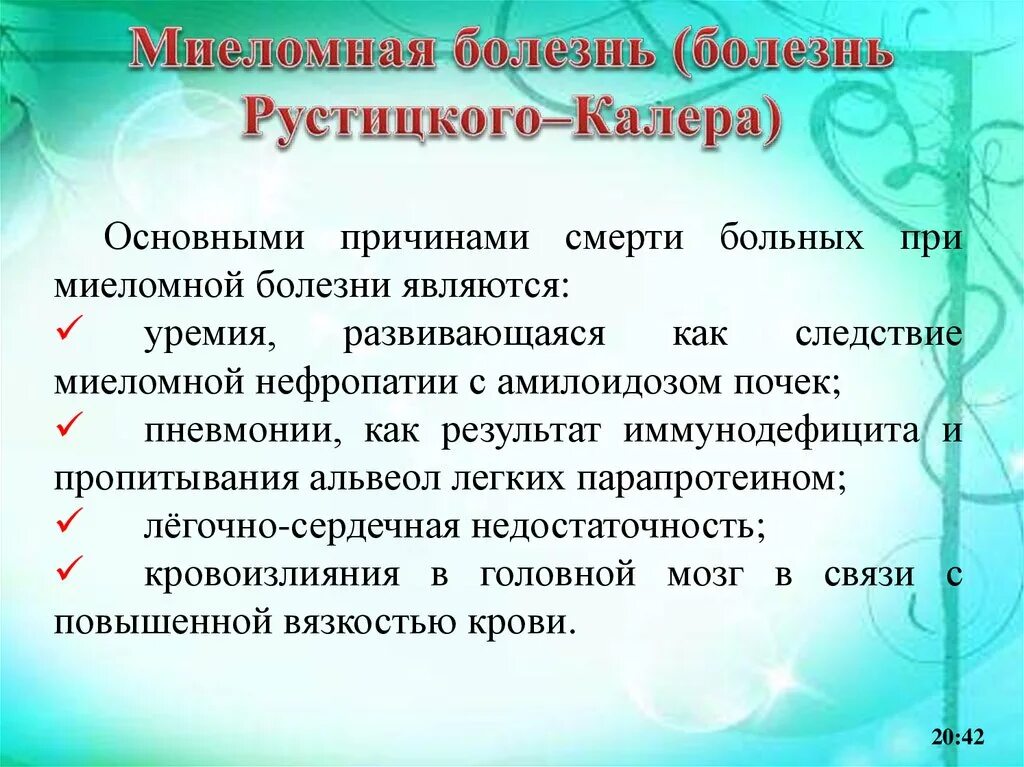 Миеломная болезнь (болезнь Рустицкого–Калера)

Основными причинами смерти больных при миеломной болезни являются:

✓ уремия, развивающаяся как следствие миеломной нефропатии с амилоидозом почек;

✓ пневмонии, как результат иммунодефицита и пропитывания альвеол легких парапротеином;

✓ лёгочно-сердечная недостаточность;

✓ кровоизлияния в головной мозг в связи с повышенной вязкостью крови.

20:42